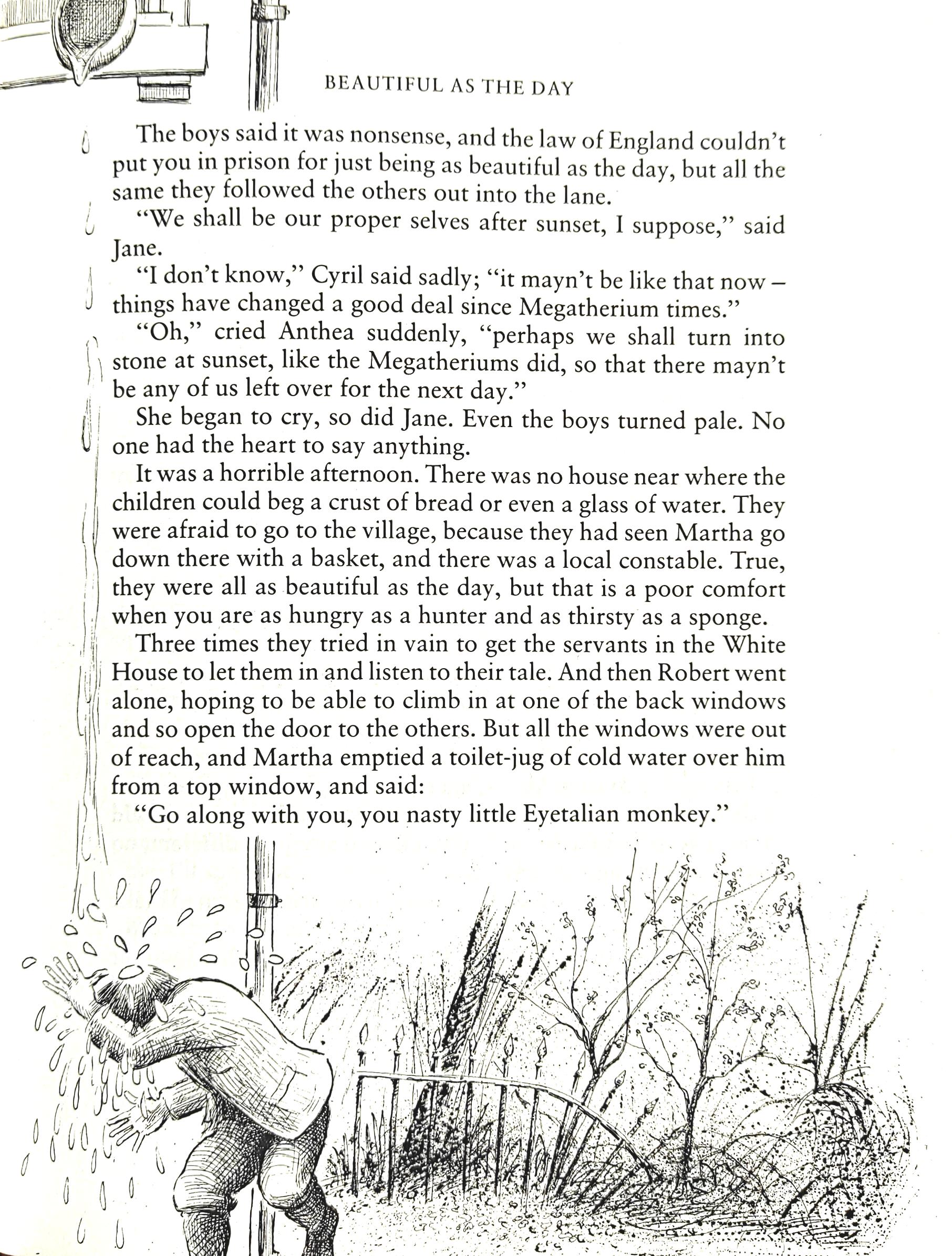 BEAUTIFUL AS THE DAY

The boys said it was nonsense, and the law of England couldn't put you in prison for just being as beautiful as the day, but all the same they followed the others out into the lane.

"We shall be our proper selves after sunset, I suppose," said Jane.

"I don't know," Cyril said sadly; "it mayn't be like that now – things have changed a good deal since Megatherium times."

"Oh," cried Anthea suddenly, "perhaps we shall turn into stone at sunset, like the Megatheriums did, so that there mayn't be any of us left over for the next day."

She began to cry, so did Jane. Even the boys turned pale. No one had the heart to say anything.

It was a horrible afternoon. There was no house near where the children could beg a crust of bread or even a glass of water. They were afraid to go to the village, because they had seen Martha go down there with a basket, and there was a local constable. True, they were all as beautiful as the day, but that is a poor comfort when you are as hungry as a hunter and as thirsty as a sponge.

Three times they tried in vain to get the servants in the White House to let them in and listen to their tale. And then Robert went alone, hoping to be able to climb in at one of the back windows and so open the door to the others. But all the windows were out of reach, and Martha emptied a toilet-jug of cold water over him from a top window, and said:

"Go along with you, you nasty little Eyetalian monkey."